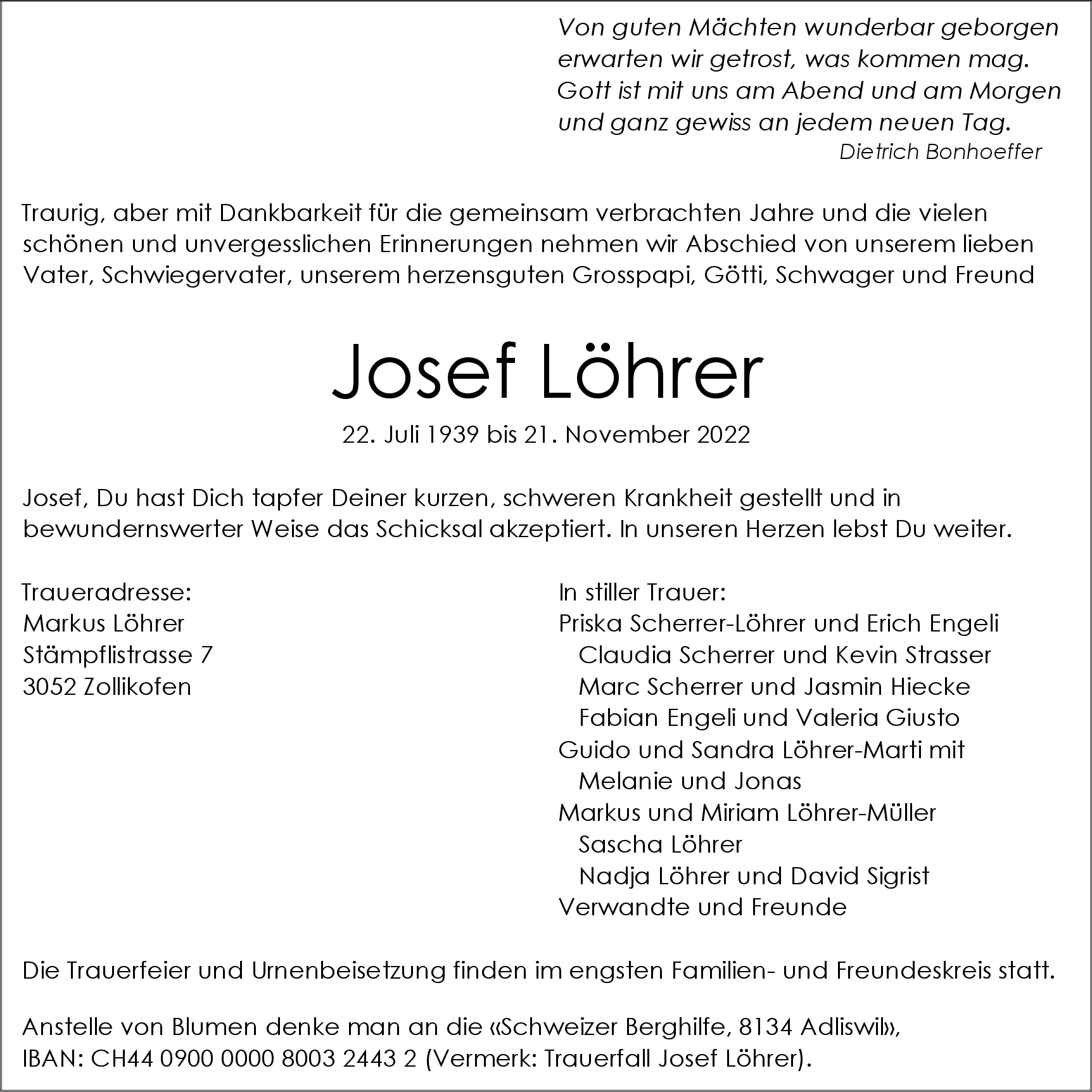 Von guten Mächten wunderbar geborgen
erwarten wir getrost, was kommen mag.
Gott ist mit uns am Abend und am Morgen
und ganz gewiss an jedem neuen Tag.
Dietrich Bonhoeffer

Traurig, aber mit Dankbarkeit für die gemeinsam verbrachten Jahre und die vielen schönen und unvergesslichen Erinnerungen nehmen wir Abschied von unserem lieben Vater, Schwiegervater, unserem herzensguten Grosspapi, Götti, Schwager und Freund

Josef Löhrer

22. Juli 1939 bis 21. November 2022

Josef, Du hast Dich tapfer Deiner kurzen, schweren Krankheit gestellt und in bewundernswerter Weise das Schicksal akzeptiert. In unseren Herzen lebst Du weiter.

Traueradresse:
Markus Löhrer
Stämpflistrasse 7
3052 Zollikofen

In stiller Trauer:
Priska Scherrer-Löhrer und Erich Engeli
Claudia Scherrer und Kevin Strasser
Marc Scherrer und Jasmin Hiecke
Fabian Engeli und Valeria Giusto
Guido und Sandra Löhrer-Marti mit
Melanie und Jonas
Markus und Miriam Löhrer-Müller
Sascha Löhrer
Nadja Löhrer und David Sigrist
Verwandte und Freunde

Die Trauerfeier und Urnenbeisetzung finden im engsten Familien- und Freundeskreis statt.

Anstelle von Blumen denke man an die «Schweizer Berghilfe, 8134 Adliswil», IBAN: CH44 0900 0000 8003 2443 2 (Vermerk: Trauerfall Josef Löhrer).